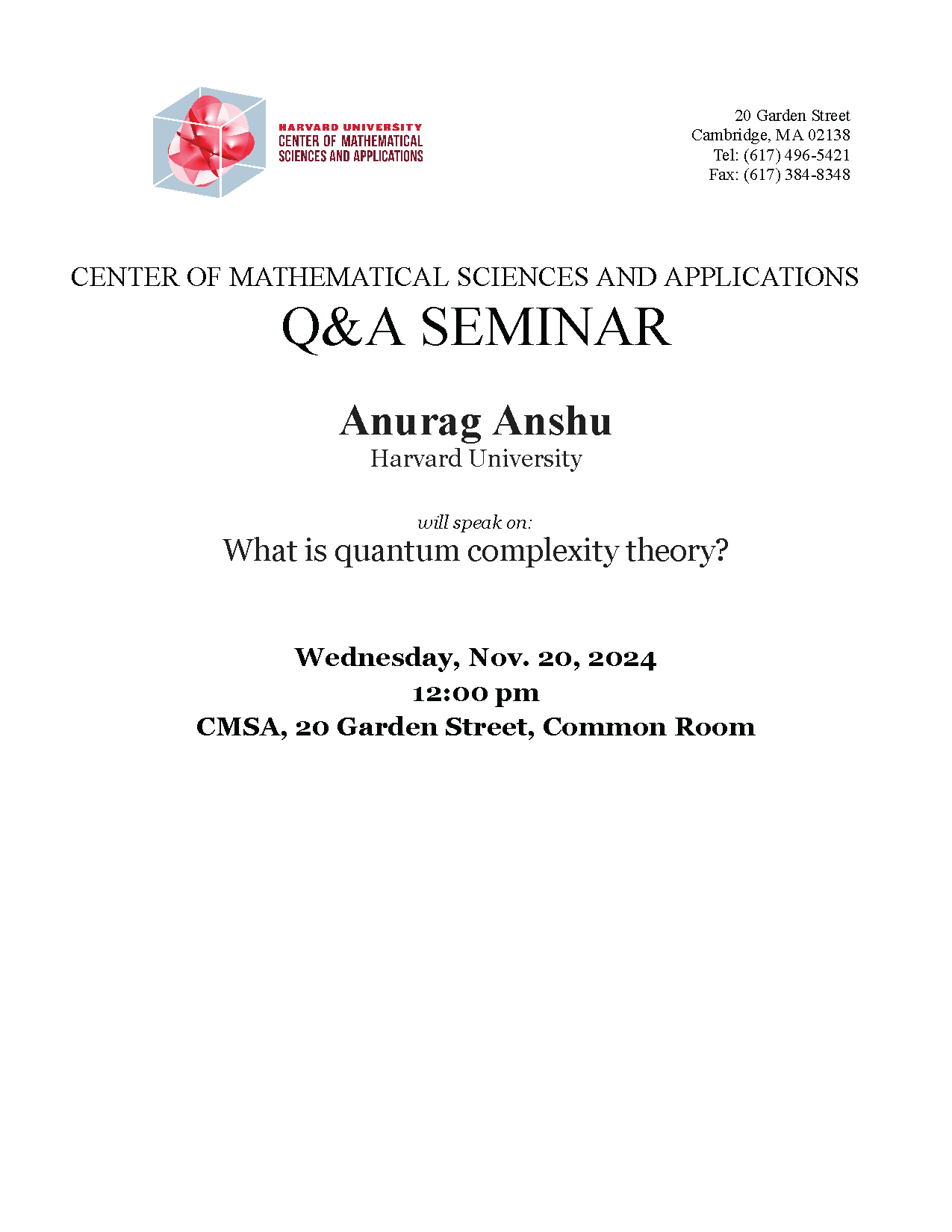 HARVARD UNIVERSITY
CENTER OF MATHEMATICAL
SCIENCES AND APPLICATIONS

20 Garden Street
Cambridge, MA 02138
Tel: (617) 496-5421
Fax: (617) 384-8348

CENTER OF MATHEMATICAL SCIENCES AND APPLICATIONS
Q&A SEMINAR

Anurag Anshu
Harvard University

will speak on:
What is quantum complexity theory?

Wednesday, Nov. 20, 2024
12:00 pm
CMSA, 20 Garden Street, Common Room